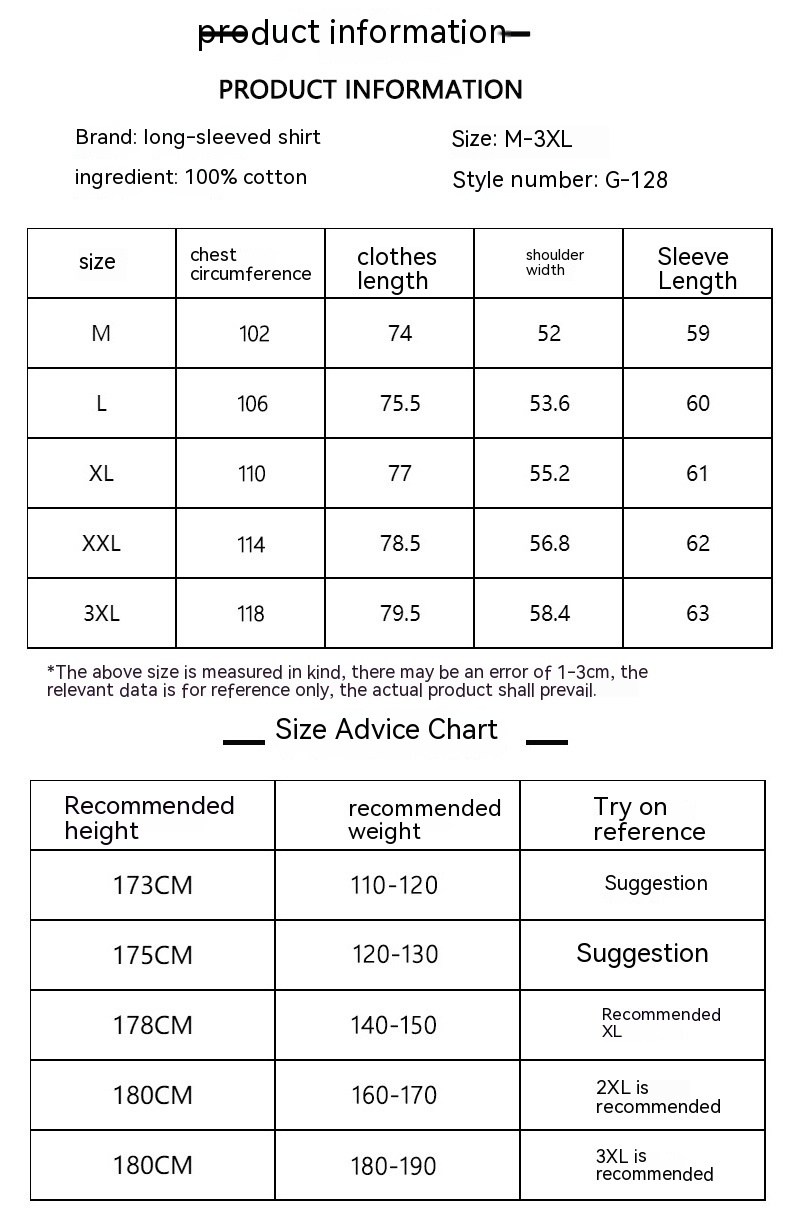 product information

PRODUCT INFORMATION

Brand: long-sleeved shirt

ingredient: 100% cotton

Size: M-3XL

Style number: G-128

| size | chest circumference | clothes length | shoulder width | Sleeve Length |
|---|---|---|---|---|
| M | 102 | 74 | 52 | 59 |
| L | 106 | 75.5 | 53.6 | 60 |
| XL | 110 | 77 | 55.2 | 61 |
| XXL | 114 | 78.5 | 56.8 | 62 |
| 3XL | 118 | 79.5 | 58.4 | 63 |

*The above size is measured in kind, there may be an error of 1-3cm, the relevant data is for reference only, the actual product shall prevail.

Size Advice Chart

| Recommended height | recommended weight | Try on reference |
|---|---|---|
| 173CM | 110-120 | Suggestion |
| 175CM | 120-130 | Suggestion |
| 178CM | 140-150 | Recommended XL |
| 180CM | 160-170 | 2XL is recommended |
| 180CM | 180-190 | 3XL is recommended |